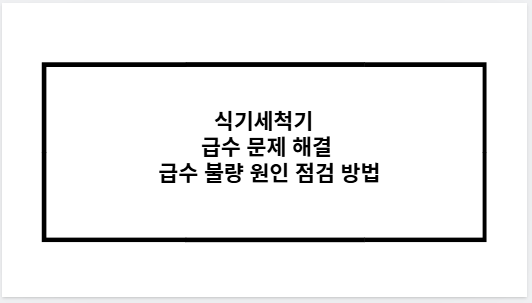 식기세척기
급수 문제 해결
급수 불량 원인 점검 방법